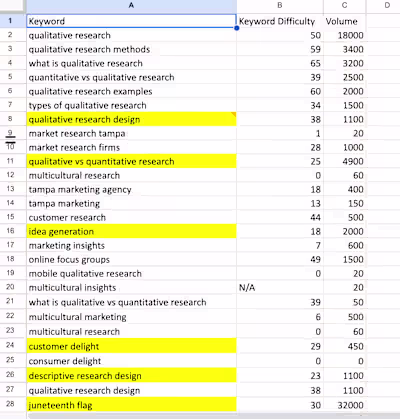 | | A | B | C | D |
|---|---|---|---|---|
| 1 | Keyword | Keyword Difficulty | Volume | |
| 2 | qualitative research | 50 | 18000 | |
| 3 | qualitative research methods | 59 | 3400 | |
| 4 | what is qualitative research | 65 | 3200 | |
| 5 | quantitative vs qualitative research | 39 | 2500 | |
| 6 | qualitative research examples | 60 | 2000 | |
| 7 | types of qualitative research | 34 | 1500 | |
| 8 | qualitative research design | 38 | 1100 | |
| 9 | market research tampa | 1 | 20 | |
| 10 | market research firms | 28 | 1000 | |
| 11 | qualitative vs quantitative research | 25 | 4900 | |
| 12 | multicultural research | 0 | 60 | |
| 13 | tampa marketing agency | 18 | 400 | |
| 14 | tampa marketing | 13 | 150 | |
| 15 | customer research | 44 | 500 | |
| 16 | idea generation | 18 | 2000 | |
| 17 | marketing insights | 7 | 600 | |
| 18 | online focus groups | 49 | 1500 | |
| 19 | mobile qualitative research | 0 | 20 | |
| 20 | multicultural insights | N/A | 20 | |
| 21 | what is qualitative vs quantitative research | 39 | 50 | |
| 22 | multicultural marketing | 6 | 500 | |
| 23 | multicultural research | 0 | 60 | |
| 24 | customer delight | 29 | 450 | |
| 25 | consumer delight | 0 | 0 | |
| 26 | descriptive research design | 23 | 1100 | |
| 27 | qualitative research design | 38 | 1100 | |
| 28 | juneteenth flag | 30 | 32000 | |